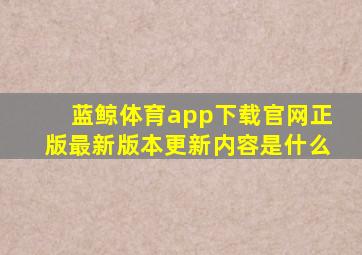 蓝鲸体育app下载官网正版最新版本更新内容是什么